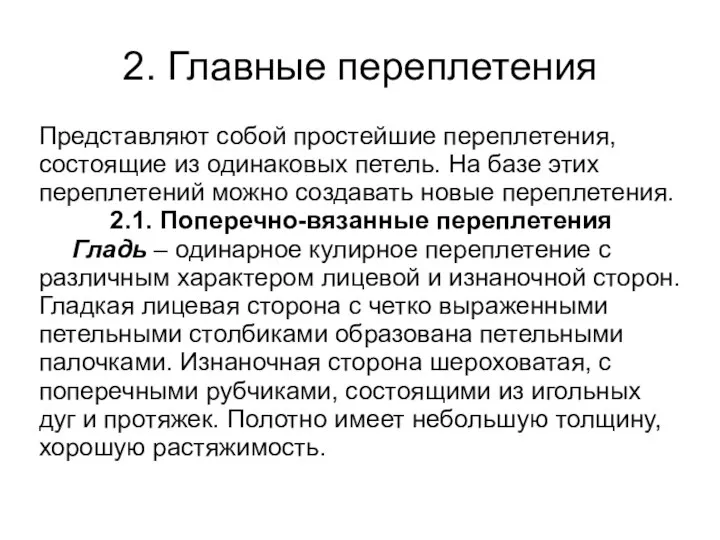 2. Главные переплетения

Представляют собой простейшие переплетения, состоящие из одинаковых петель. На базе этих переплетений можно создавать новые переплетения.

2.1. Поперечно-вязанные переплетения

Гладь – одинарное кулирное переплетение с различным характером лицевой и изнаночной сторон. Гладкая лицевая сторона с четко выраженными петельными столбиками образована петельными палочками. Изнаночная сторона шероховатая, с поперечными рубчиками, состоящими из игольных дуг и протяжек. Полотно имеет небольшую толщину, хорошую растяжимость.